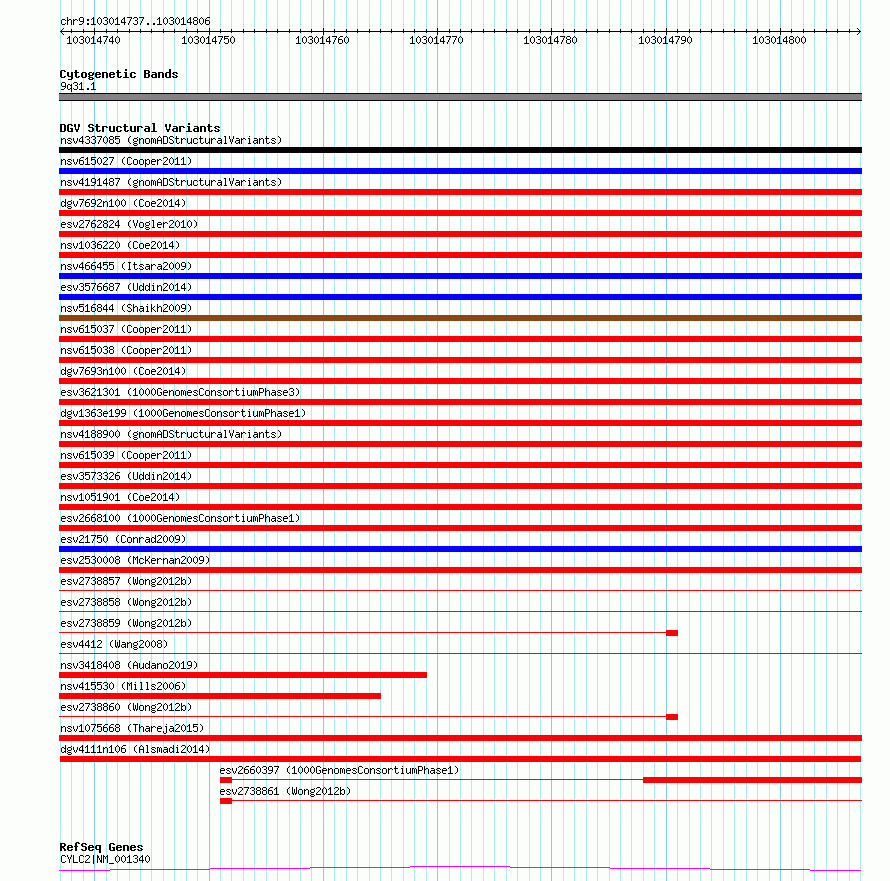 chr9:103014737..103014806

103014740 103014750 103014760 103014770 103014780 103014790 103014800

Cytogenetic Bands
9q31.1

DGV Structural Variants
nsv4337085 (gnomADStructuralVariants)
nsv615027 (Cooper2011)
nsv4191487 (gnomADStructuralVariants)
dgv7692n100 (Coe2014)
esv2762824 (Vogler2010)
nsv1036220 (Coe2014)
nsv466455 (Itsara2009)
esv3576687 (Uddin2014)
nsv516844 (Shaikh2009)
nsv615037 (Cooper2011)
nsv615038 (Cooper2011)
dgv7693n100 (Coe2014)
esv3621301 (1000GenomesConsortiumPhase3)
dgv1363e199 (1000GenomesConsortiumPhase1)
nsv4188900 (gnomADStructuralVariants)
nsv615039 (Cooper2011)
esv3573326 (Uddin2014)
nsv1051901 (Coe2014)
esv2668100 (1000GenomesConsortiumPhase1)
esv21750 (Conrad2009)
esv2530008 (McKernan2009)
esv2738857 (Wong2012b)
esv2738858 (Wong2012b)
esv2738859 (Wong2012b)
esv4412 (Wang2008)
nsv3418408 (Audano2019)
nsv415530 (Mills2006)
esv2738860 (Wong2012b)
nsv1075668 (Thareja2015)
dgv4111n106 (Alsmadi2014)
esv2660397 (1000GenomesConsortiumPhase1)
esv2738861 (Wong2012b)

RefSeq Genes
CYLC2|NM_001340